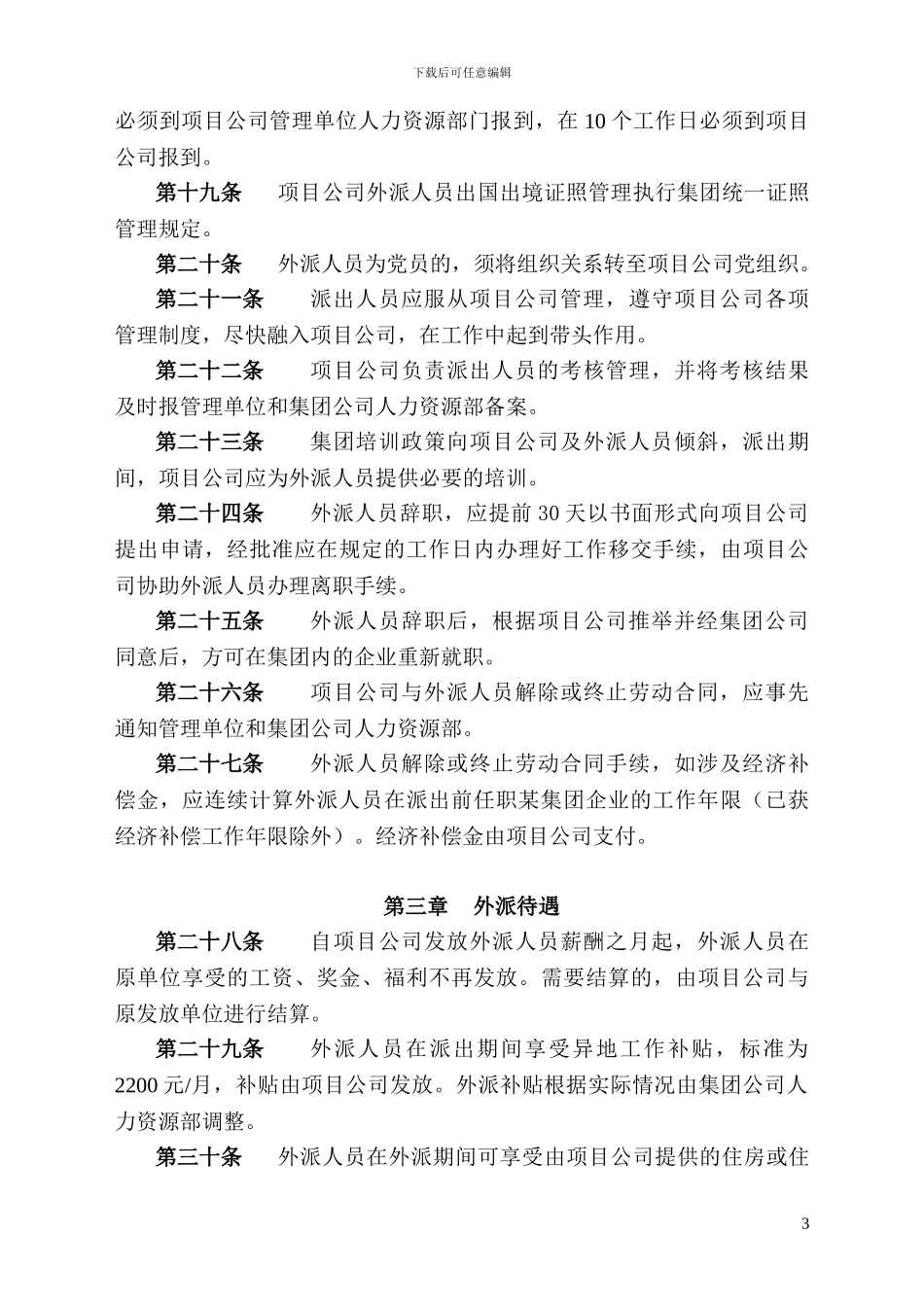 下载后可任意编辑

必须到项目公司管理单位人力资源部门报到，在 10 个工作日必须到项目公司报到。

第十九条　项目公司外派人员出国出境证照管理执行集团统一证照管理规定。

第二十条　外派人员为党员的，须将组织关系转至项目公司党组织。

第二十一条　派出人员应服从项目公司管理，遵守项目公司各项管理制度，尽快融入项目公司，在工作中起到带头作用。

第二十二条　项目公司负责派出人员的考核管理，并将考核结果及时报管理单位和集团公司人力资源部备案。

第二十三条　集团培训政策向项目公司及外派人员倾斜，派出期间，项目公司应为外派人员提供必要的培训。

第二十四条　外派人员辞职，应提前 30 天以书面形式向项目公司提出申请，经批准应在规定的工作日内办理好工作移交手续，由项目公司协助外派人员办理离职手续。

第二十五条　外派人员辞职后，根据项目公司推举并经集团公司同意后，方可在集团内的企业重新就职。

第二十六条　项目公司与外派人员解除或终止劳动合同，应事先通知管理单位和集团公司人力资源部。

第二十七条　外派人员解除或终止劳动合同手续，如涉及经济补偿金，应连续计算外派人员在派出前任职某集团企业的工作年限（已获经济补偿工作年限除外）。经济补偿金由项目公司支付。

第三章　外派待遇

第二十八条　自项目公司发放外派人员薪酬之月起，外派人员在原单位享受的工资、奖金、福利不再发放。需要结算的，由项目公司与原发放单位进行结算。

第二十九条　外派人员在派出期间享受异地工作补贴，标准为 2200 元/月，补贴由项目公司发放。外派补贴根据实际情况由集团公司人力资源部调整。

第三十条　外派人员在外派期间可享受由项目公司提供的住房或住

3